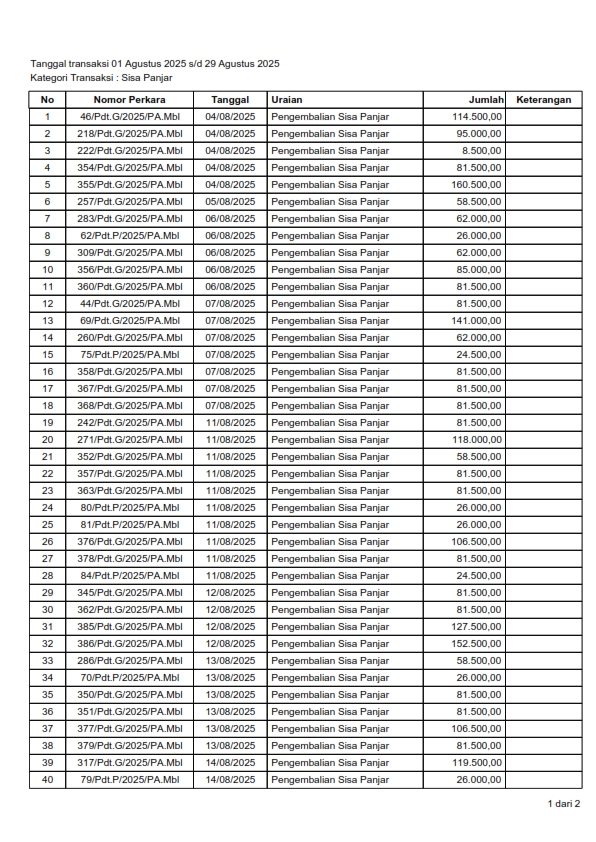 Tanggal transaksi 01 Agustus 2025 s/d 29 Agustus 2025
Kategori Transaksi : Sisa Panjar

| No | Nomor Perkara | Tanggal | Uraian | Jumlah | Keterangan |
|---|---|---|---|---|---|
| 1 | 46/Pdt.G/2025/PA.Mbl | 04/08/2025 | Pengembalian Sisa Panjar | 114.500,00 | |
| 2 | 218/Pdt.G/2025/PA.Mbl | 04/08/2025 | Pengembalian Sisa Panjar | 95.000,00 | |
| 3 | 222/Pdt.G/2025/PA.Mbl | 04/08/2025 | Pengembalian Sisa Panjar | 8.500,00 | |
| 4 | 354/Pdt.G/2025/PA.Mbl | 04/08/2025 | Pengembalian Sisa Panjar | 81.500,00 | |
| 5 | 355/Pdt.G/2025/PA.Mbl | 04/08/2025 | Pengembalian Sisa Panjar | 160.500,00 | |
| 6 | 257/Pdt.G/2025/PA.Mbl | 05/08/2025 | Pengembalian Sisa Panjar | 58.500,00 | |
| 7 | 283/Pdt.G/2025/PA.Mbl | 06/08/2025 | Pengembalian Sisa Panjar | 62.000,00 | |
| 8 | 62/Pdt.P/2025/PA.Mbl | 06/08/2025 | Pengembalian Sisa Panjar | 26.000,00 | |
| 9 | 309/Pdt.G/2025/PA.Mbl | 06/08/2025 | Pengembalian Sisa Panjar | 62.000,00 | |
| 10 | 356/Pdt.G/2025/PA.Mbl | 06/08/2025 | Pengembalian Sisa Panjar | 85.000,00 | |
| 11 | 360/Pdt.G/2025/PA.Mbl | 06/08/2025 | Pengembalian Sisa Panjar | 81.500,00 | |
| 12 | 44/Pdt.G/2025/PA.Mbl | 07/08/2025 | Pengembalian Sisa Panjar | 81.500,00 | |
| 13 | 69/Pdt.G/2025/PA.Mbl | 07/08/2025 | Pengembalian Sisa Panjar | 141.000,00 | |
| 14 | 260/Pdt.G/2025/PA.Mbl | 07/08/2025 | Pengembalian Sisa Panjar | 62.000,00 | |
| 15 | 75/Pdt.P/2025/PA.Mbl | 07/08/2025 | Pengembalian Sisa Panjar | 24.500,00 | |
| 16 | 358/Pdt.G/2025/PA.Mbl | 07/08/2025 | Pengembalian Sisa Panjar | 81.500,00 | |
| 17 | 367/Pdt.G/2025/PA.Mbl | 07/08/2025 | Pengembalian Sisa Panjar | 81.500,00 | |
| 18 | 368/Pdt.G/2025/PA.Mbl | 07/08/2025 | Pengembalian Sisa Panjar | 81.500,00 | |
| 19 | 242/Pdt.G/2025/PA.Mbl | 11/08/2025 | Pengembalian Sisa Panjar | 81.500,00 | |
| 20 | 271/Pdt.G/2025/PA.Mbl | 11/08/2025 | Pengembalian Sisa Panjar | 118.000,00 | |
| 21 | 352/Pdt.G/2025/PA.Mbl | 11/08/2025 | Pengembalian Sisa Panjar | 58.500,00 | |
| 22 | 357/Pdt.G/2025/PA.Mbl | 11/08/2025 | Pengembalian Sisa Panjar | 81.500,00 | |
| 23 | 363/Pdt.G/2025/PA.Mbl | 11/08/2025 | Pengembalian Sisa Panjar | 81.500,00 | |
| 24 | 80/Pdt.P/2025/PA.Mbl | 11/08/2025 | Pengembalian Sisa Panjar | 26.000,00 | |
| 25 | 81/Pdt.P/2025/PA.Mbl | 11/08/2025 | Pengembalian Sisa Panjar | 26.000,00 | |
| 26 | 376/Pdt.G/2025/PA.Mbl | 11/08/2025 | Pengembalian Sisa Panjar | 106.500,00 | |
| 27 | 378/Pdt.G/2025/PA.Mbl | 11/08/2025 | Pengembalian Sisa Panjar | 81.500,00 | |
| 28 | 84/Pdt.P/2025/PA.Mbl | 11/08/2025 | Pengembalian Sisa Panjar | 24.500,00 | |
| 29 | 345/Pdt.G/2025/PA.Mbl | 12/08/2025 | Pengembalian Sisa Panjar | 81.500,00 | |
| 30 | 362/Pdt.G/2025/PA.Mbl | 12/08/2025 | Pengembalian Sisa Panjar | 81.500,00 | |
| 31 | 385/Pdt.G/2025/PA.Mbl | 12/08/2025 | Pengembalian Sisa Panjar | 127.500,00 | |
| 32 | 386/Pdt.G/2025/PA.Mbl | 12/08/2025 | Pengembalian Sisa Panjar | 152.500,00 | |
| 33 | 286/Pdt.G/2025/PA.Mbl | 13/08/2025 | Pengembalian Sisa Panjar | 58.500,00 | |
| 34 | 70/Pdt.P/2025/PA.Mbl | 13/08/2025 | Pengembalian Sisa Panjar | 26.000,00 | |
| 35 | 350/Pdt.G/2025/PA.Mbl | 13/08/2025 | Pengembalian Sisa Panjar | 81.500,00 | |
| 36 | 351/Pdt.G/2025/PA.Mbl | 13/08/2025 | Pengembalian Sisa Panjar | 81.500,00 | |
| 37 | 377/Pdt.G/2025/PA.Mbl | 13/08/2025 | Pengembalian Sisa Panjar | 106.500,00 | |
| 38 | 379/Pdt.G/2025/PA.Mbl | 13/08/2025 | Pengembalian Sisa Panjar | 81.500,00 | |
| 39 | 317/Pdt.G/2025/PA.Mbl | 14/08/2025 | Pengembalian Sisa Panjar | 119.500,00 | |
| 40 | 79/Pdt.P/2025/PA.Mbl | 14/08/2025 | Pengembalian Sisa Panjar | 26.000,00 | |

1 dari 2